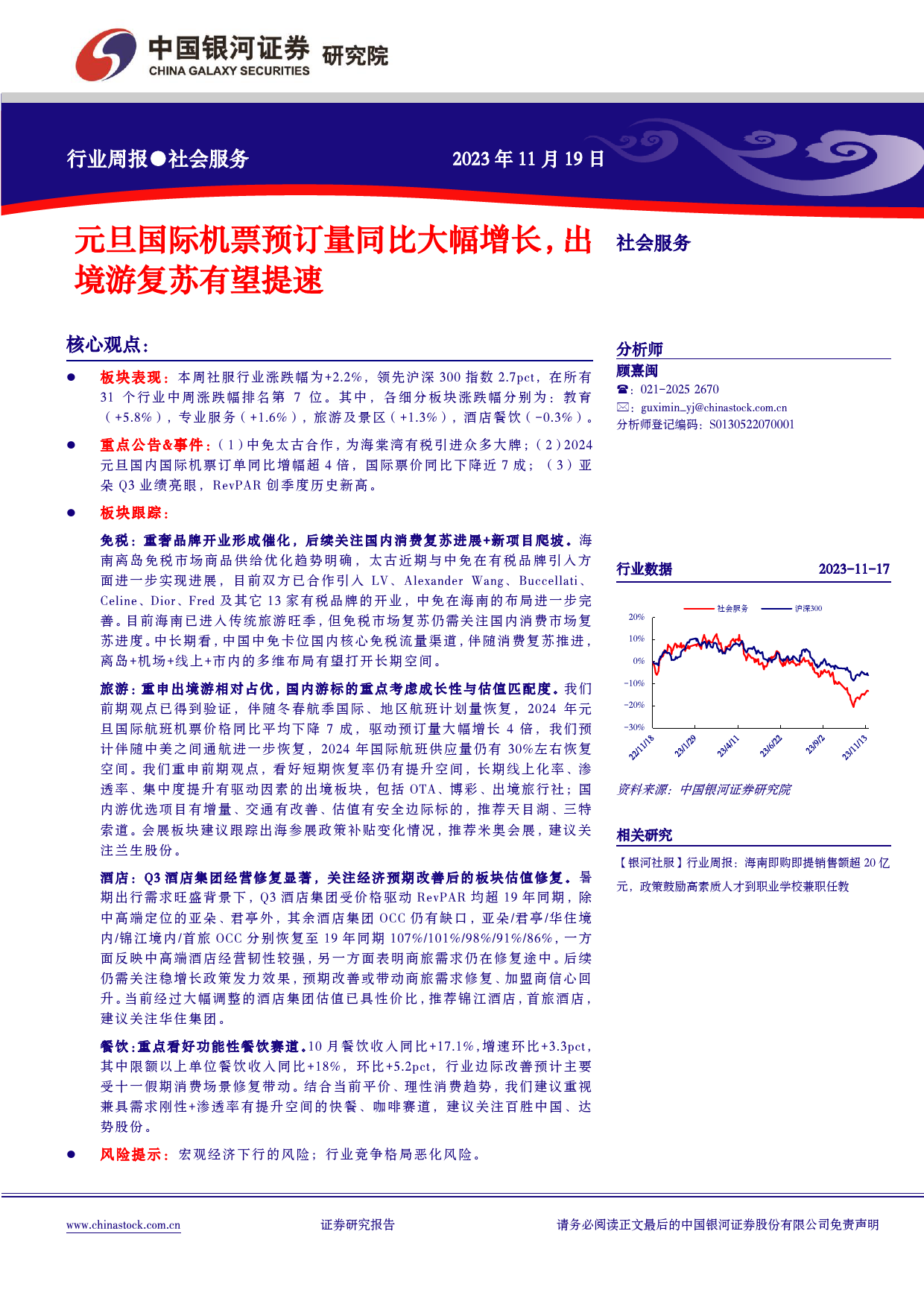 中国银河证券 研究院
CHINA GALAXY SECURITIES

行业周报●社会服务 2023年11月19日

元旦国际机票预订量同比大幅增长，出境游复苏有望提速

社会服务

核心观点：

● 板块表现：本周社服行业涨跌幅为+2.2%，领先沪深300指数2.7pct，在所有31个行业中周涨跌幅排名第7位。其中，各细分板块涨跌幅分别为：教育（+5.8%），专业服务（+1.6%），旅游及景区（+1.3%），酒店餐饮（-0.3%）。

● 重点公告&事件：（1）中免太古合作，为海棠湾有税引进众多大牌；（2）2024元旦国内国际机票订单同比增幅超4倍，国际票价同比下降近7成；（3）亚朵Q3业绩亮眼，RevPAR创季度历史新高。

● 板块跟踪：

免税：重奢品牌开业形成催化，后续关注国内消费复苏进展+新项目爬坡。海南离岛免税市场商品供给优化趋势明确，太古近期与中免在有税品牌引入方面进一步实现进展，目前双方已合作引入LV、Alexander Wang、Buccellati、Celine、Dior、Fred及其它13家有税品牌的开业，中免在海南的布局进一步完善。目前海南已进入传统旅游旺季，但免税市场复苏仍需关注国内消费市场复苏进度。中长期看，中国中免卡位国内核心免税流量渠道，伴随消费复苏推进，离岛+机场+线上+市内的多维布局有望打开长期空间。

旅游：重申出境游相对占优，国内游标的重点考虑成长性与估值匹配度。我们前期观点已得到验证，伴随冬春航季国际、地区航班计划量恢复，2024年元旦国际航班机票价格同比平均下降7成，驱动预订量大幅增长4倍，我们预计伴随中美之间通航进一步恢复，2024年国际航班供应量仍有30%左右恢复空间。我们重申前期观点，看好短期恢复率仍有提升空间，长期线上化率、渗透率、集中度提升有驱动因素的出境板块，包括OTA、博彩、出境旅行社；国内游优选项目有增量、交通有改善、估值有安全边际标的，推荐天目湖、三特索道。会展板块建议跟踪出海参展政策补贴变化情况，推荐米奥会展，建议关注兰生股份。

酒店：Q3酒店集团经营修复显著，关注经济预期改善后的板块估值修复。暑期出行需求旺盛背景下，Q3酒店集团受价格驱动RevPAR均超19年同期，除中高端定位的亚朵、君亭外，其余酒店集团OCC仍有缺口，亚朵/君亭/华住境内/锦江境内/首旅OCC分别恢复至19年同期107%/101%/98%/91%/86%，一方面反映中高端酒店经营韧性较强，另一方面表明商旅需求仍在修复途中。后续仍需关注稳增长政策发力效果，预期改善或带动商旅需求修复、加盟商信心回升。当前经过大幅调整的酒店集团估值已具性价比，推荐锦江酒店，首旅酒店，建议关注华住集团。

餐饮：重点看好功能性餐饮赛道。10月餐饮收入同比+17.1%，增速环比+3.3pct，其中限额以上单位餐饮收入同比+18%，环比+5.2pct，行业边际改善预计主要受十一假期消费场景修复带动。结合当前平价、理性消费趋势，我们建议重视兼具需求刚性+渗透率有提升空间的快餐、咖啡赛道，建议关注百胜中国、达势股份。

● 风险提示：宏观经济下行的风险；行业竞争格局恶化风险。

分析师
顾熹闽
☎：021-2025 2670
✉：guximin_yj@chinastock.com.cn
分析师登记编码：S0130522070001

行业数据 2023-11-17

社会服务 沪深300
20%
10%
0%
-10%
-20%
-30%
22/11/18 23/1/29 23/4/11 23/6/22 23/9/2 23/11/13

资料来源：中国银河证券研究院

相关研究
【银河社服】行业周报：海南即购即提销售额超20亿元，政策鼓励高素质人才到职业学校兼职任教

www.chinastock.com.cn 证券研究报告 请务必阅读正文最后的中国银河证券股份有限公司免责声明